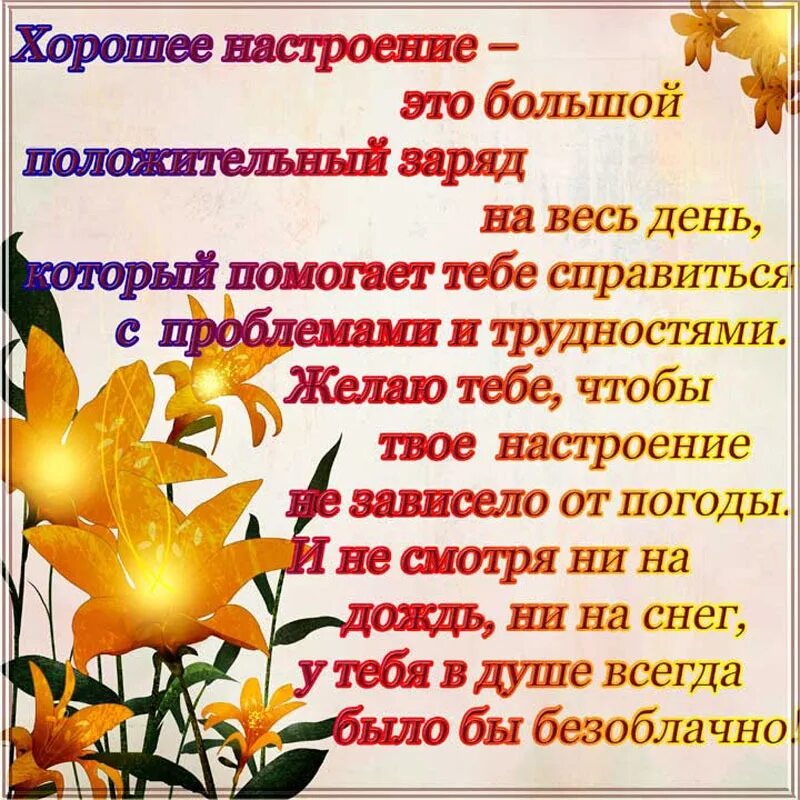 Хорошее настроение – это большой положительный заряд на весь день, который помогает тебе справиться с проблемами и трудностями. Желаю тебе, чтобы твое настроение не зависело от погоды. И не смотря ни на дождь, ни на снег, у тебя в душе всегда было бы безоблачно!